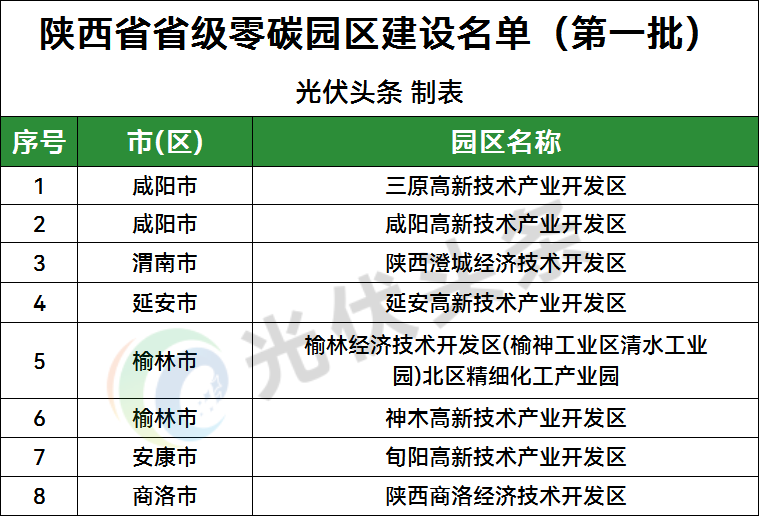 陕西省省级零碳园区建设名单（第一批）

光伏头条 制表

| 序号 | 市(区) | 园区名称 |
|---|---|---|
| 1 | 咸阳市 | 三原高新技术产业开发区 |
| 2 | 咸阳市 | 咸阳高新技术产业开发区 |
| 3 | 渭南市 | 陕西澄城经济技术开发区 |
| 4 | 延安市 | 延安高新技术产业开发区 |
| 5 | 榆林市 | 榆林经济技术开发区(榆神工业区清水工业园)北区精细化工产业园 |
| 6 | 榆林市 | 神木高新技术产业开发区 |
| 7 | 安康市 | 旬阳高新技术产业开发区 |
| 8 | 商洛市 | 陕西商洛经济技术开发区 |

光伏头条